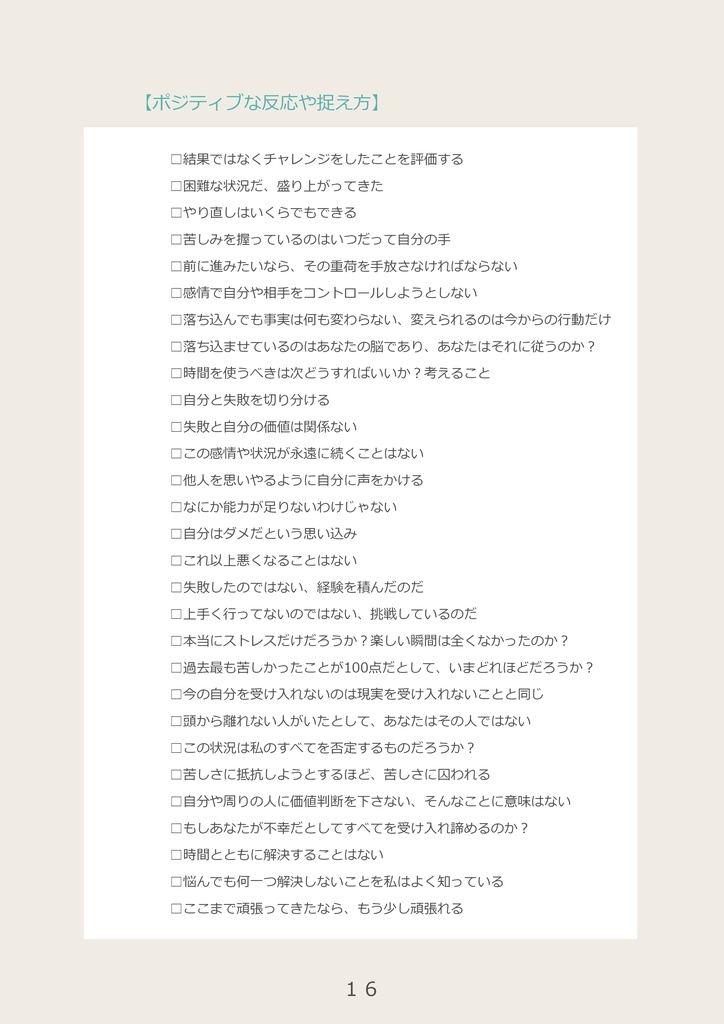 【ポジティブな反応や捉え方】

□結果ではなくチャレンジをしたことを評価する
□困難な状況だ、盛り上がってきた
□やり直しはいくらでもできる
□苦しみを握っているのはいつだって自分の手
□前に進みたいなら、その重荷を手放さなければならない
□感情で自分や相手をコントロールしようとしない
□落ち込んでも事実は何も変わらない、変えられるのは今からの行動だけ
□落ち込ませているのはあなたの脳であり、あなたはそれに従うのか？
□時間を使うべきは次どうすればいいか？考えること
□自分と失敗を切り分ける
□失敗と自分の価値は関係ない
□この感情や状況が永遠に続くことはない
□他人を思いやるように自分に声をかける
□なにか能力が足りないわけじゃない
□自分はダメだという思い込み
□これ以上悪くなることはない
□失敗したのではない、経験を積んだのだ
□上手く行ってないのではない、挑戦しているのだ
□本当にストレスだけだろうか？楽しい瞬間は全くなかったのか？
□過去最も苦しかったことが100点だとして、いまどれほどだろうか？
□今の自分を受け入れないのは現実を受け入れないことと同じ
□頭から離れない人がいたとして、あなたはその人ではない
□この状況は私のすべてを否定するものだろうか？
□苦しさに抵抗しようとするほど、苦しさに囚われる
□自分や周りの人に価値判断を下さない、そんなことに意味はない
□もしあなたが不幸だとしてすべてを受け入れ諦めるのか？
□時間とともに解決することはない
□悩んでも何一つ解決しないことを私はよく知っている
□ここまで頑張ってきたなら、もう少し頑張れる

１６